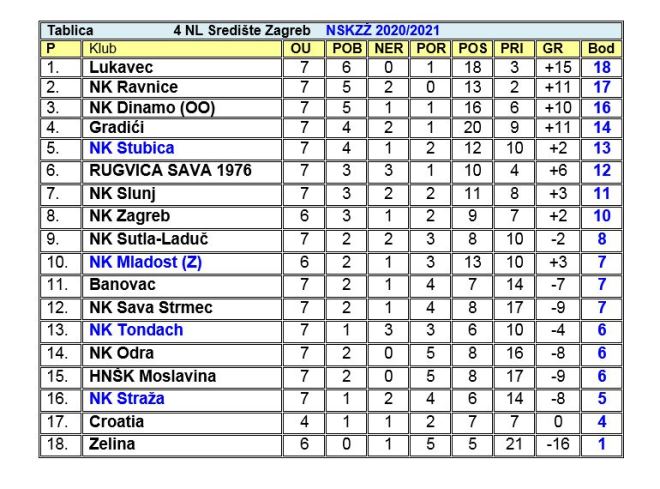 Tablica 4 NL Središte Zagreb NSKZŽ 2020/2021

| P | Klub | OU | POB | NER | POR | POS | PRI | GR | Bod |
|---|---|---|---|---|---|---|---|---|---|
| 1. | Lukavec | 7 | 6 | 0 | 1 | 18 | 3 | +15 | 18 |
| 2. | NK Ravnice | 7 | 5 | 2 | 0 | 13 | 2 | +11 | 17 |
| 3. | NK Dinamo (OO) | 7 | 5 | 1 | 1 | 16 | 6 | +10 | 16 |
| 4. | Gradići | 7 | 4 | 2 | 1 | 20 | 9 | +11 | 14 |
| 5. | NK Stubica | 7 | 4 | 1 | 2 | 12 | 10 | +2 | 13 |
| 6. | RUGVICA SAVA 1976 | 7 | 3 | 3 | 1 | 10 | 4 | +6 | 12 |
| 7. | NK Slunj | 7 | 3 | 2 | 2 | 11 | 8 | +3 | 11 |
| 8. | NK Zagreb | 6 | 3 | 1 | 2 | 9 | 7 | +2 | 10 |
| 9. | NK Sutla-Laduč | 7 | 2 | 2 | 3 | 8 | 10 | -2 | 8 |
| 10. | NK Mladost (Z) | 6 | 2 | 1 | 3 | 13 | 10 | +3 | 7 |
| 11. | Banovac | 7 | 2 | 1 | 4 | 7 | 14 | -7 | 7 |
| 12. | NK Sava Strmec | 7 | 2 | 1 | 4 | 8 | 17 | -9 | 7 |
| 13. | NK Tondach | 7 | 1 | 3 | 3 | 6 | 10 | -4 | 6 |
| 14. | NK Odra | 7 | 2 | 0 | 5 | 8 | 16 | -8 | 6 |
| 15. | HNŠK Moslavina | 7 | 2 | 0 | 5 | 8 | 17 | -9 | 6 |
| 16. | NK Straža | 7 | 1 | 2 | 4 | 6 | 14 | -8 | 5 |
| 17. | Croatia | 4 | 1 | 1 | 2 | 7 | 7 | 0 | 4 |
| 18. | Zelina | 6 | 0 | 1 | 5 | 5 | 21 | -16 | 1 |